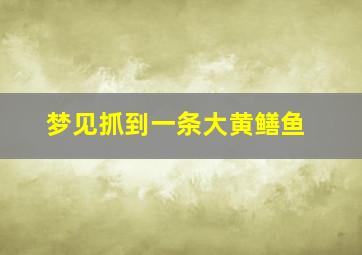 梦见抓到一条大黄鳝鱼